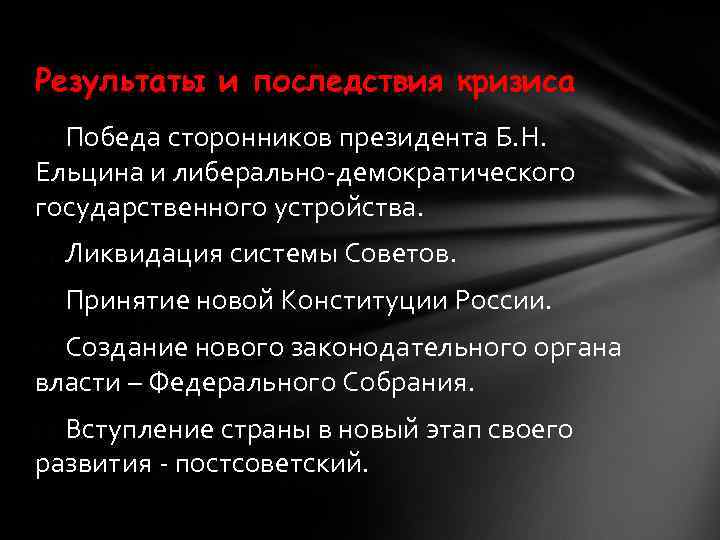 Результаты и последствия кризиса

Победа сторонников президента Б.Н. Ельцина и либерально-демократического государственного устройства.

Ликвидация системы Советов.

Принятие новой Конституции России.

Создание нового законодательного органа власти – Федерального Собрания.

Вступление страны в новый этап своего развития - постсоветский.